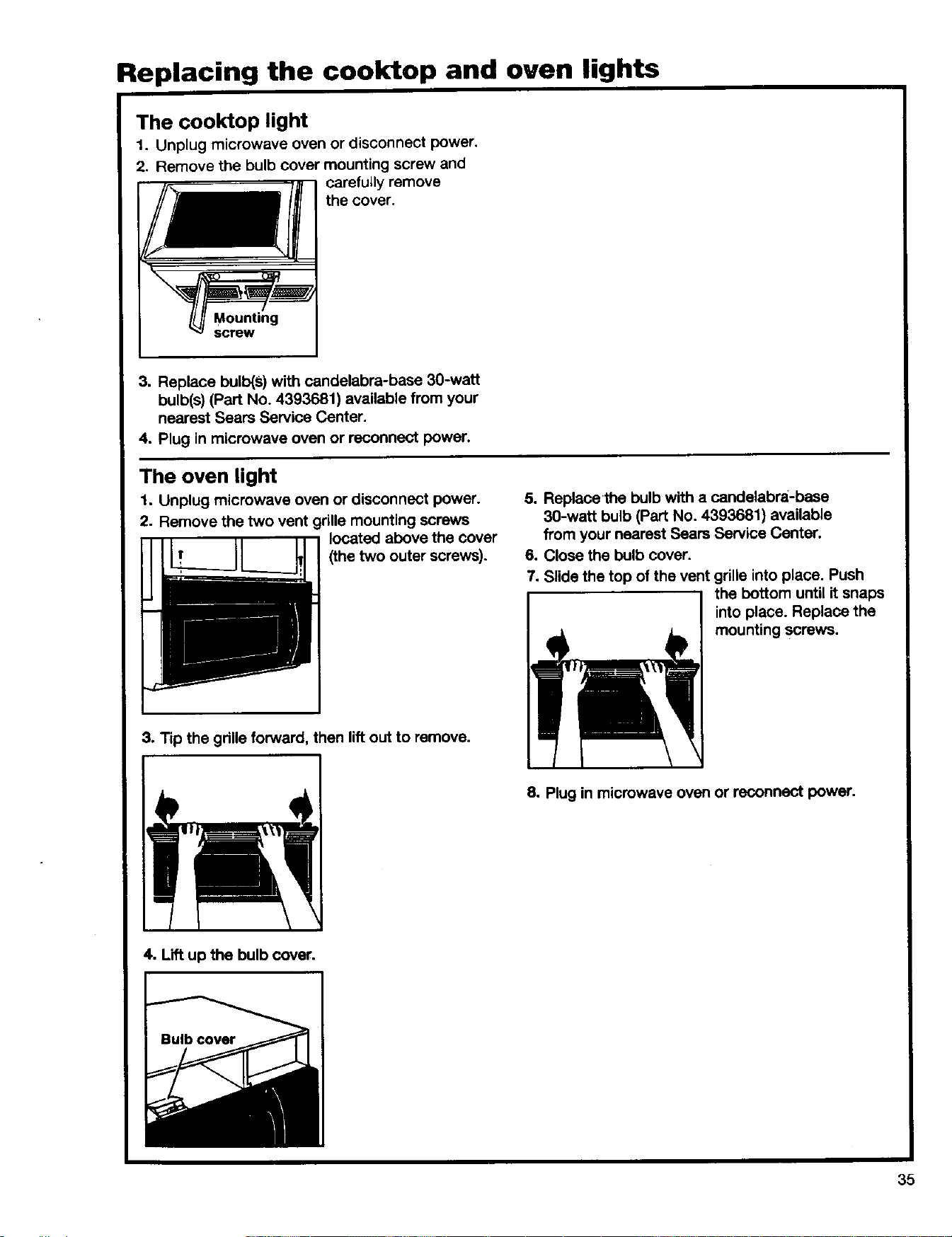 Replacing the cooktop and oven lights

The cooktop light

1. Unplug microwave oven or disconnect power.
2. Remove the bulb cover mounting screw and carefully remove the cover.

Mounting screw

3. Replace bulb(s) with candelabra-base 30-watt bulb(s) (Part No. 4393681) available from your nearest Sears Service Center.
4. Plug in microwave oven or reconnect power.

The oven light

1. Unplug microwave oven or disconnect power.
2. Remove the two vent grille mounting screws located above the cover (the two outer screws).

3. Tip the grille forward, then lift out to remove.

4. Lift up the bulb cover.

Bulb cover

5. Replace the bulb with a candelabra-base 30-watt bulb (Part No. 4393681) available from your nearest Sears Service Center.
6. Close the bulb cover.
7. Slide the top of the vent grille into place. Push the bottom until it snaps into place. Replace the mounting screws.

8. Plug in microwave oven or reconnect power.

35